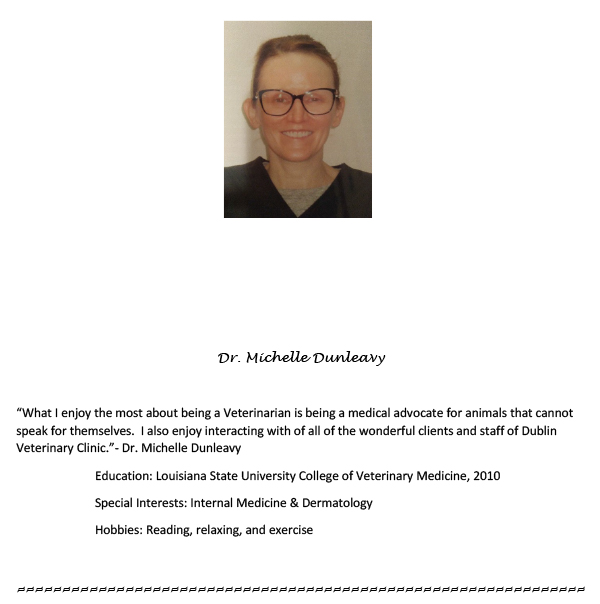 Dr. Michelle Dunleavy

“What I enjoy the most about being a Veterinarian is being a medical advocate for animals that cannot speak for themselves. I also enjoy interacting with of all of the wonderful clients and staff of Dublin Veterinary Clinic.”- Dr. Michelle Dunleavy

Education: Louisiana State University College of Veterinary Medicine, 2010

Special Interests: Internal Medicine & Dermatology

Hobbies: Reading, relaxing, and exercise